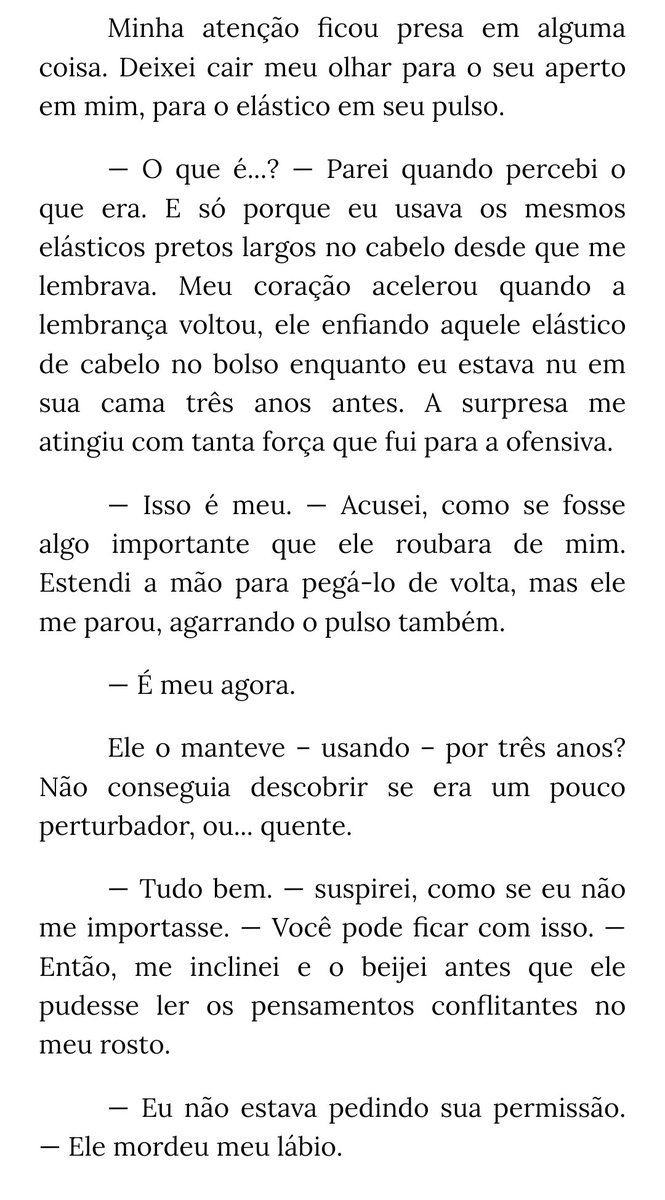 Minha atenção ficou presa em alguma coisa. Deixei cair meu olhar para o seu aperto em mim, para o elástico em seu pulso.

— O que é...? — Parei quando percebi o que era. E só porque eu usava os mesmos elásticos pretos largos no cabelo desde que me lembrava. Meu coração acelerou quando a lembrança voltou, ele enfiando aquele elástico de cabelo no bolso enquanto eu estava nu em sua cama três anos antes. A surpresa me atingiu com tanta força que fui para a ofensiva.

— Isso é meu. — Acusei, como se fosse algo importante que ele roubara de mim. Estendi a mão para pegá-lo de volta, mas ele me parou, agarrando o pulso também.

— É meu agora.

Ele o manteve – usando – por três anos? Não conseguia descobrir se era um pouco perturbador, ou... quente.

— Tudo bem. — suspirei, como se eu não me importasse. — Você pode ficar com isso. — Então, me inclinei e o beijei antes que ele pudesse ler os pensamentos conflitantes no meu rosto.

— Eu não estava pedindo sua permissão. — Ele mordeu meu lábio.